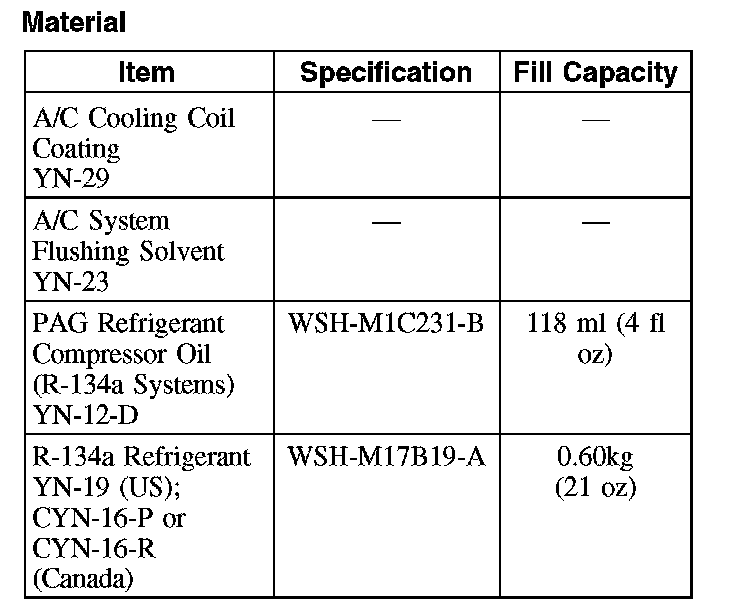 Material

| Item | Specification | Fill Capacity |
|---|---|---|
| A/C Cooling Coil Coating YN-29 | — | — |
| A/C System Flushing Solvent YN-23 | — | — |
| PAG Refrigerant Compressor Oil (R-134a Systems) YN-12-D | WSH-M1C231-B | 118 ml (4 fl oz) |
| R-134a Refrigerant YN-19 (US); CYN-16-P or CYN-16-R (Canada) | WSH-M17B19-A | 0.60kg (21 oz) |